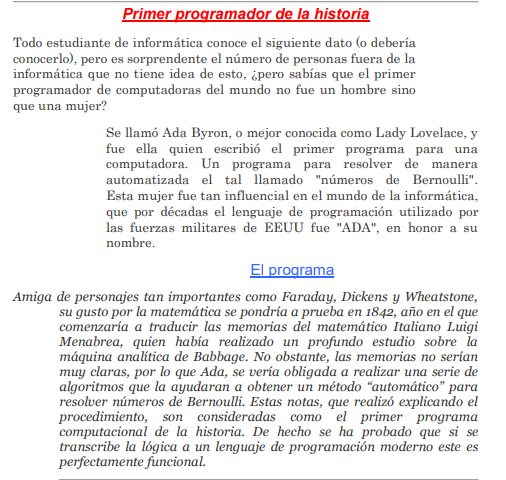 Primer programador de la historia

Todo estudiante de informática conoce el siguiente dato (o debería conocerlo), pero es sorprendente el número de personas fuera de la informática que no tiene idea de esto, ¿pero sabías que el primer programador de computadoras del mundo no fue un hombre sino que una mujer?

Se llamó Ada Byron, o mejor conocida como Lady Lovelace, y fue ella quien escribió el primer programa para una computadora. Un programa para resolver de manera automatizada el tal llamado "números de Bernoulli". Esta mujer fue tan influencial en el mundo de la informática, que por décadas el lenguaje de programación utilizado por las fuerzas militares de EEUU fue "ADA", en honor a su nombre.

El programa

Amiga de personajes tan importantes como Faraday, Dickens y Wheatstone, su gusto por la matemática se pondría a prueba en 1842, año en el que comenzaría a traducir las memorias del matemático Italiano Luigi Menabrea, quien había realizado un profundo estudio sobre la máquina analítica de Babbage. No obstante, las memorias no serían muy claras, por lo que Ada, se vería obligada a realizar una serie de algoritmos que la ayudaran a obtener un método “automático” para resolver números de Bernoulli. Estas notas, que realizó explicando el procedimiento, son consideradas como el primer programa computacional de la historia. De hecho se ha probado que si se transcribe la lógica a un lenguaje de programación moderno este es perfectamente funcional.